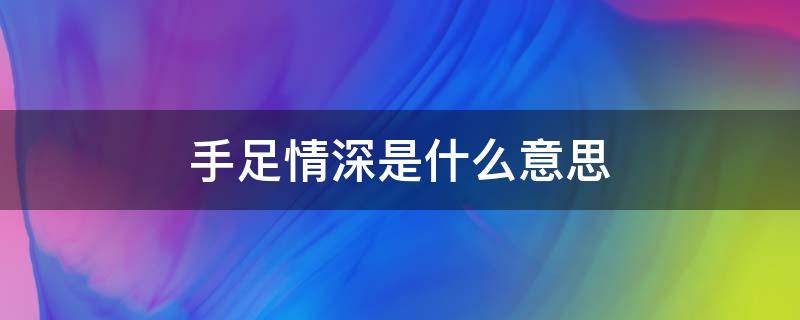 手足情深是什么意思